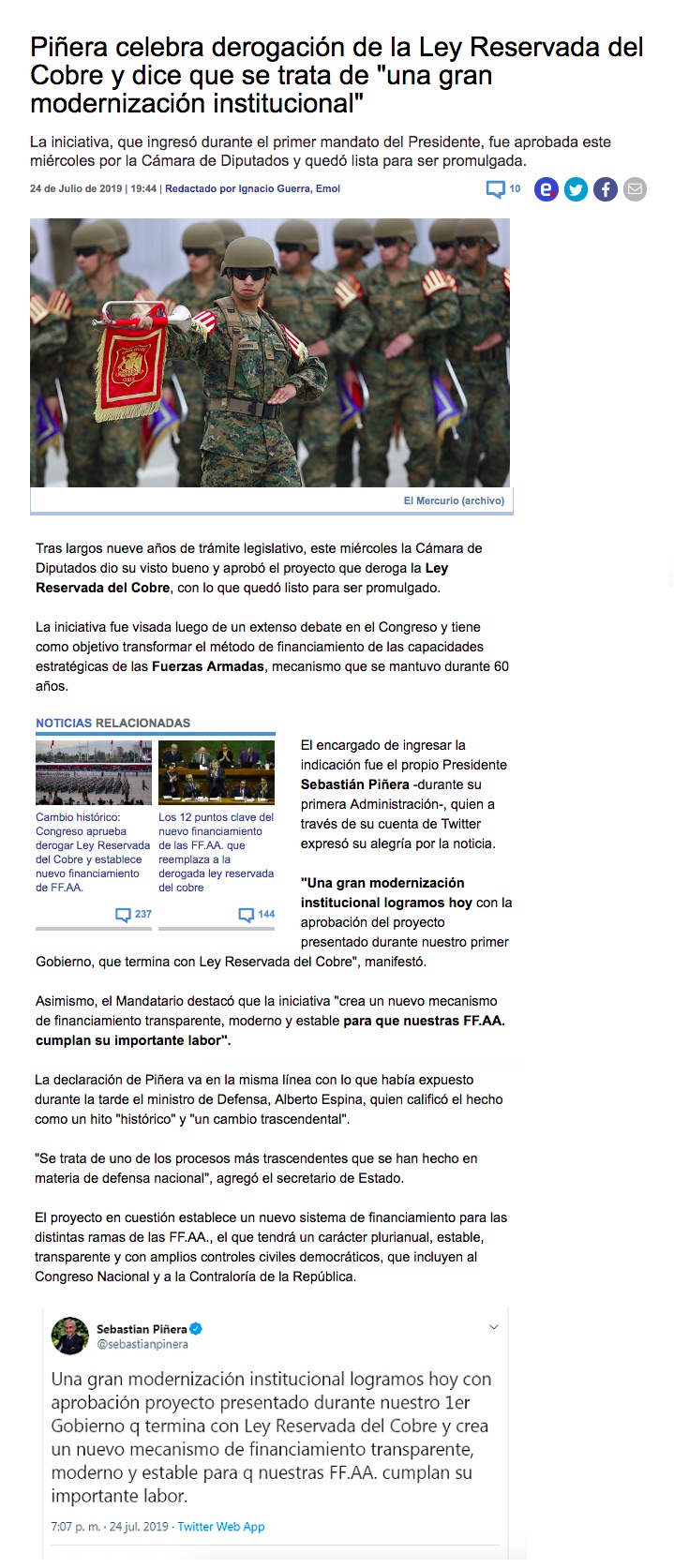 Piñera celebra derogación de la Ley Reservada del Cobre y dice que se trata de "una gran modernización institucional"

La iniciativa, que ingresó durante el primer mandato del Presidente, fue aprobada este miércoles por la Cámara de Diputados y quedó lista para ser promulgada.

24 de Julio de 2019 | 19:44 | Redactado por Ignacio Guerra, Emol

10

El Mercurio (archivo)

Tras largos nueve años de trámite legislativo, este miércoles la Cámara de Diputados dio su visto bueno y aprobó el proyecto que deroga la Ley Reservada del Cobre, con lo que quedó listo para ser promulgado.

La iniciativa fue visada luego de un extenso debate en el Congreso y tiene como objetivo transformar el método de financiamiento de las capacidades estratégicas de las Fuerzas Armadas, mecanismo que se mantuvo durante 60 años.

NOTICIAS RELACIONADAS

Cambio histórico: Congreso aprueba derogar Ley Reservada del Cobre y establece nuevo financiamiento de FF.AA.

237

Los 12 puntos clave del nuevo financiamiento de las FF.AA. que reemplaza a la derogada ley reservada del cobre

144

El encargado de ingresar la indicación fue el propio Presidente Sebastián Piñera -durante su primera Administración-, quien a través de su cuenta de Twitter expresó su alegría por la noticia.

"Una gran modernización institucional logramos hoy con la aprobación del proyecto presentado durante nuestro primer Gobierno, que termina con Ley Reservada del Cobre", manifestó.

Asimismo, el Mandatario destacó que la iniciativa "crea un nuevo mecanismo de financiamiento transparente, moderno y estable para que nuestras FF.AA. cumplan su importante labor".

La declaración de Piñera va en la misma línea con lo que había expuesto durante la tarde el ministro de Defensa, Alberto Espina, quien calificó el hecho como un hito "histórico" y "un cambio trascendental".

"Se trata de uno de los procesos más trascendentes que se han hecho en materia de defensa nacional", agregó el secretario de Estado.

El proyecto en cuestión establece un nuevo sistema de financiamiento para las distintas ramas de las FF.AA., el que tendrá un carácter plurianual, estable, transparente y con amplios controles civiles democráticos, que incluyen al Congreso Nacional y a la Contraloría de la República.

Sebastian Piñera
@sebastianpinera

Una gran modernización institucional logramos hoy con aprobación proyecto presentado durante nuestro 1er Gobierno q termina con Ley Reservada del Cobre y crea un nuevo mecanismo de financiamiento transparente, moderno y estable para q nuestras FF.AA. cumplan su importante labor.

7:07 p. m. · 24 jul. 2019 · Twitter Web App